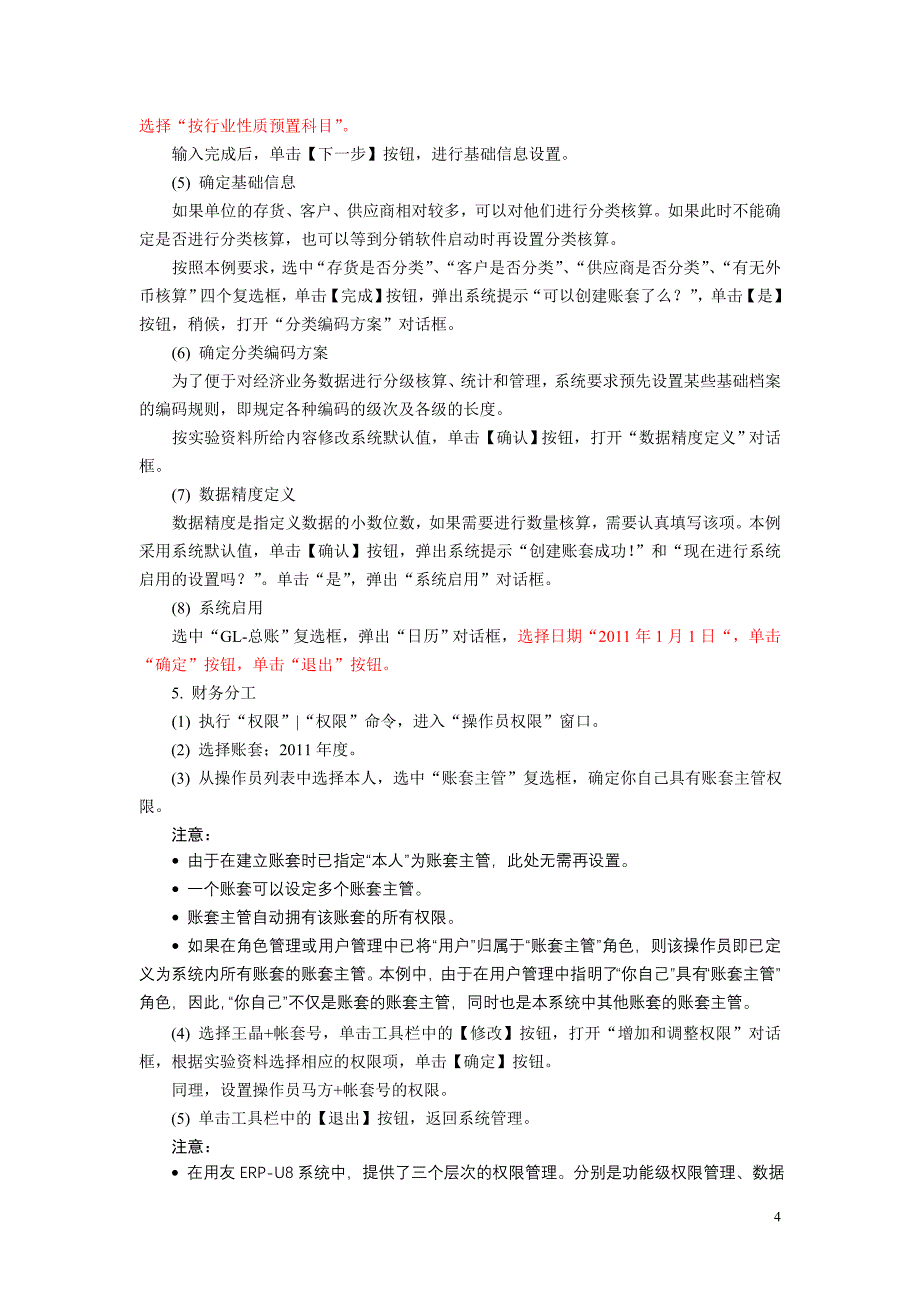 选择“按行业性质预置科目”。

输入完成后，单击【下一步】按钮，进行基础信息设置。

(5) 确定基础信息

如果单位的存货、客户、供应商相对较多，可以对他们进行分类核算。如果此时不能确定是否进行分类核算，也可以等到分销软件启动时再设置分类核算。

按照本例要求，选中“存货是否分类”、“客户是否分类”、“供应商是否分类”、“有无外币核算”四个复选框，单击【完成】按钮，弹出系统提示“可以创建账套了么？”，单击【是】按钮，稍候，打开“分类编码方案”对话框。

(6) 确定分类编码方案

为了便于对经济业务数据进行分级核算、统计和管理，系统要求预先设置某些基础档案的编码规则，即规定各种编码的级次及各级的长度。

按实验资料所给内容修改系统默认值，单击【确认】按钮，打开“数据精度定义”对话框。

(7) 数据精度定义

数据精度是指定义数据的小数位数，如果需要进行数量核算，需要认真填写该项。本例采用系统默认值，单击【确认】按钮，弹出系统提示“创建账套成功！”和“现在进行系统启用的设置吗？”。单击“是”，弹出“系统启用”对话框。

(8) 系统启用

选中“GL-总账”复选框，弹出“日历”对话框，选择日期“2011 年 1 月 1 日“，单击“确定”按钮，单击“退出”按钮。

5. 财务分工

(1) 执行“权限”|“权限”命令，进入“操作员权限”窗口。

(2) 选择账套：2011 年度。

(3) 从操作员列表中选择本人，选中“账套主管”复选框，确定你自己具有账套主管权限。

注意：

• 由于在建立账套时已指定“本人”为账套主管，此处无需再设置。

• 一个账套可以设定多个账套主管。

• 账套主管自动拥有该账套的所有权限。

• 如果在角色管理或用户管理中已将“用户”归属于“账套主管”角色，则该操作员即已定义为系统内所有账套的账套主管。本例中，由于在用户管理中指明了“你自己”具有“账套主管”角色，因此，“你自己”不仅是账套的账套主管，同时也是本系统中其他账套的账套主管。

(4) 选择王晶+帐套号，单击工具栏中的【修改】按钮，打开“增加和调整权限”对话框，根据实验资料选择相应的权限项，单击【确定】按钮。

同理，设置操作员马方+帐套号的权限。

(5) 单击工具栏中的【退出】按钮，返回系统管理。

注意：

• 在用友 ERP-U8 系统中，提供了三个层次的权限管理。分别是功能级权限管理、数据

4